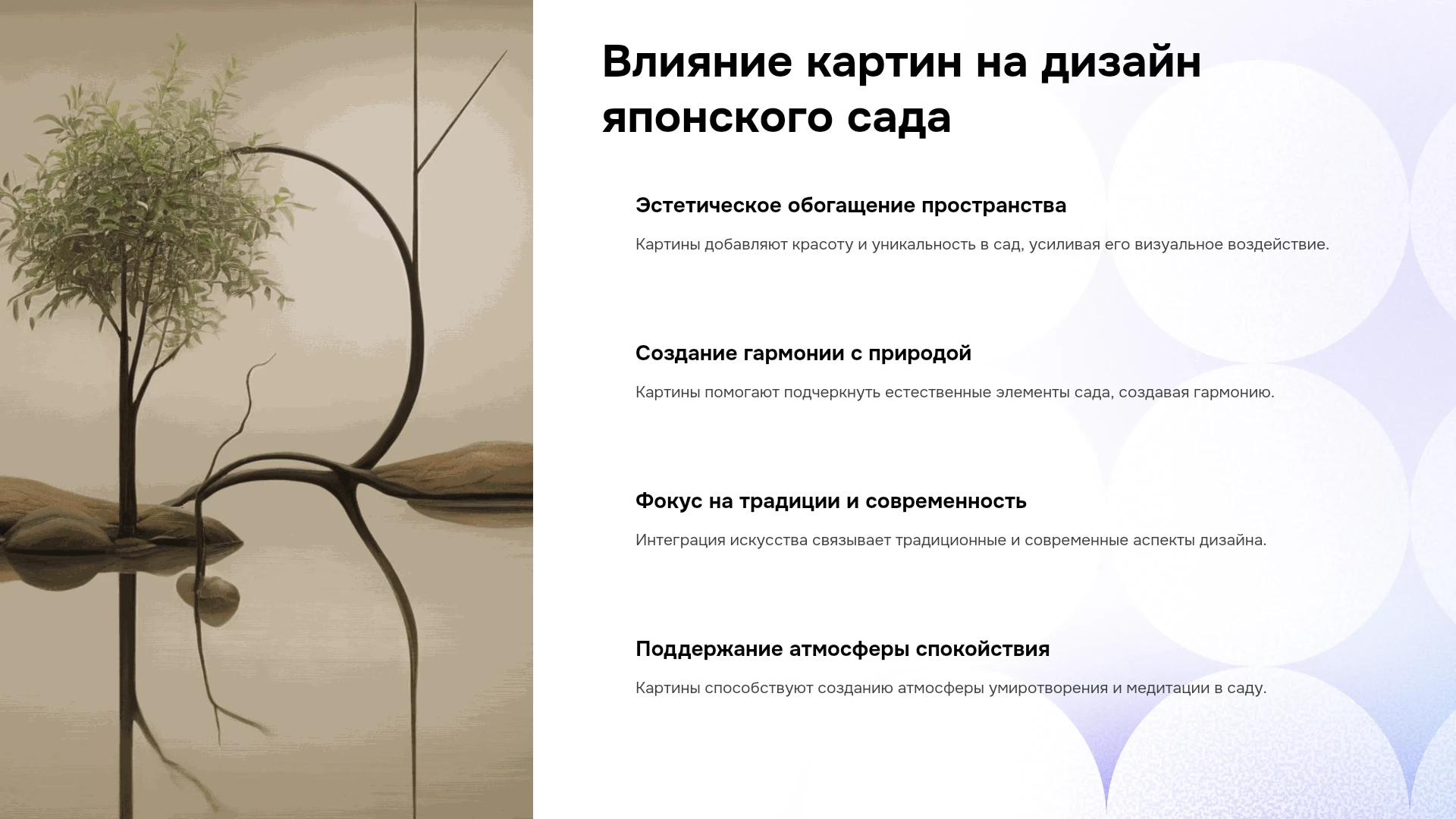 Влияние картин на дизайн японского сада

Эстетическое обогащение пространства

Картины добавляют красоту и уникальность в сад, усиливая его визуальное воздействие.

Создание гармонии с природой

Картины помогают подчеркнуть естественные элементы сада, создавая гармонию.

Фокус на традиции и современность

Интеграция искусства связывает традиционные и современные аспекты дизайна.

Поддержание атмосферы спокойствия

Картины способствуют созданию атмосферы умиротворения и медитации в саду.